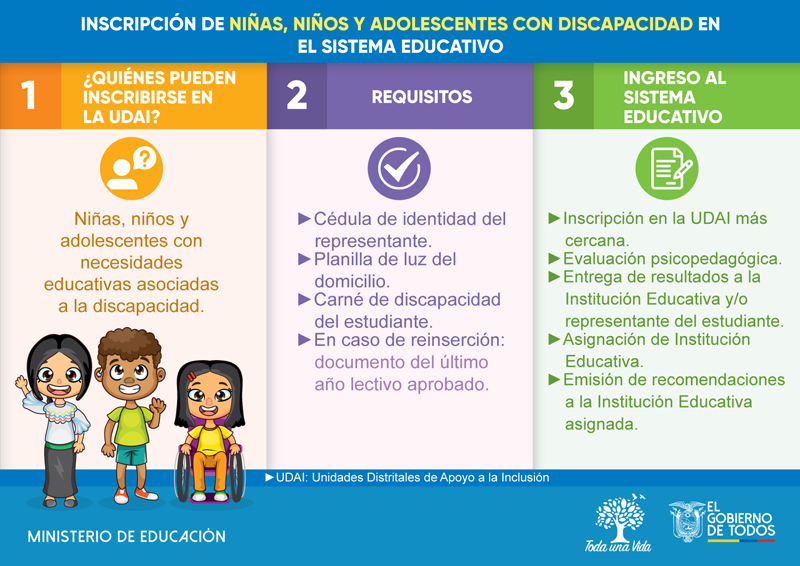 INSCRIPCIÓN DE NIÑAS, NIÑOS Y ADOLESCENTES CON DISCAPACIDAD EN EL SISTEMA EDUCATIVO

1 ¿QUIÉNES PUEDEN INSCRIBIRSE EN LA UDAI?

Niñas, niños y adolescentes con necesidades educativas asociadas a la discapacidad.

2 REQUISITOS

►Cédula de identidad del representante.
►Planilla de luz del domicilio.
►Carné de discapacidad del estudiante.
►En caso de reinserción: documento del último año lectivo aprobado.

3 INGRESO AL SISTEMA EDUCATIVO

►Inscripción en la UDAI más cercana.
►Evaluación psicopedagógica.
►Entrega de resultados a la Institución Educativa y/o representante del estudiante.
►Asignación de Institución Educativa.
►Emisión de recomendaciones a la Institución Educativa asignada.

►UDAI: Unidades Distritales de Apoyo a la Inclusión

MINISTERIO DE EDUCACIÓN

Toda una Vida

EL GOBIERNO DE TODOS